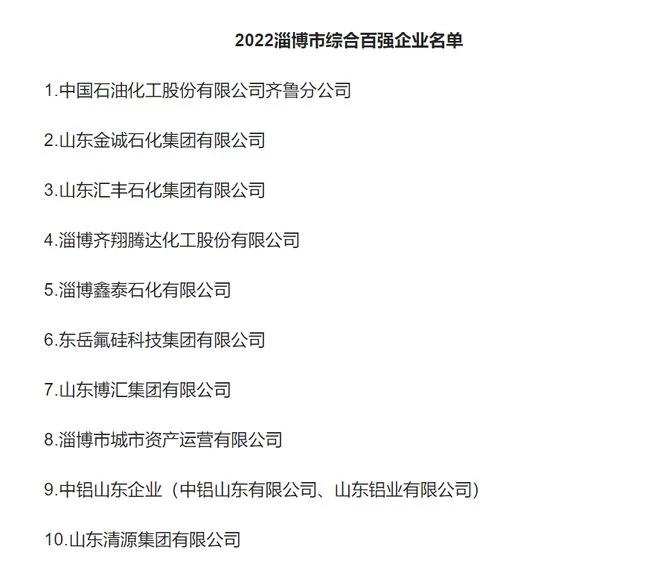 2022淄博市综合百强企业名单

1.中国石油化工股份有限公司齐鲁分公司

2.山东金诚石化集团有限公司

3.山东汇丰石化集团有限公司

4.淄博齐翔腾达化工股份有限公司

5.淄博鑫泰石化有限公司

6.东岳氟硅科技集团有限公司

7.山东博汇集团有限公司

8.淄博市城市资产运营有限公司

9.中铝山东企业（中铝山东有限公司、山东铝业有限公司）

10.山东清源集团有限公司